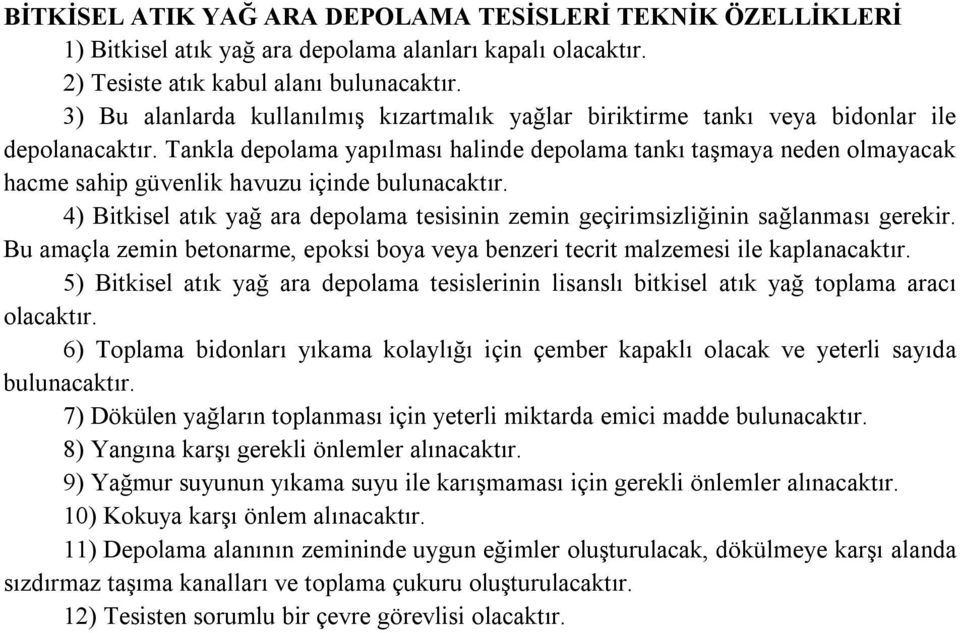 BİTKİSEL ATIK YAĞ ARA DEPOLAMA TESİSLERİ TEKNİK ÖZELLİKLERİ

1) Bitkisel atık yağ ara depolama alanları kapalı olacaktır.

2) Tesiste atık kabul alanı bulunacaktır.

3) Bu alanlarda kullanılmış kızartmalık yağlar biriktirme tankı veya bidonlar ile depolanacaktır. Tankla depolama yapılması halinde depolama tankı taşmaya neden olmayacak hacme sahip güvenlik havuzu içinde bulunacaktır.

4) Bitkisel atık yağ ara depolama tesisinin zemin geçirimsizliğinin sağlanması gerekir. Bu amaçla zemin betonarme, epoksi boya veya benzeri tecrit malzemesi ile kaplanacaktır.

5) Bitkisel atık yağ ara depolama tesislerinin lisanslı bitkisel atık yağ toplama aracı olacaktır.

6) Toplama bidonları yıkama kolaylığı için çember kapaklı olacak ve yeterli sayıda bulunacaktır.

7) Dökülen yağların toplanması için yeterli miktarda emici madde bulunacaktır.

8) Yangına karşı gerekli önlemler alınacaktır.

9) Yağmur suyunun yıkama suyu ile karışmaması için gerekli önlemler alınacaktır.

10) Kokuya karşı önlem alınacaktır.

11) Depolama alanının zemininde uygun eğimler oluşturulacak, dökülmeye karşı alanda sızdırmaz taşıma kanalları ve toplama çukuru oluşturulacaktır.

12) Tesisten sorumlu bir çevre görevlisi olacaktır.